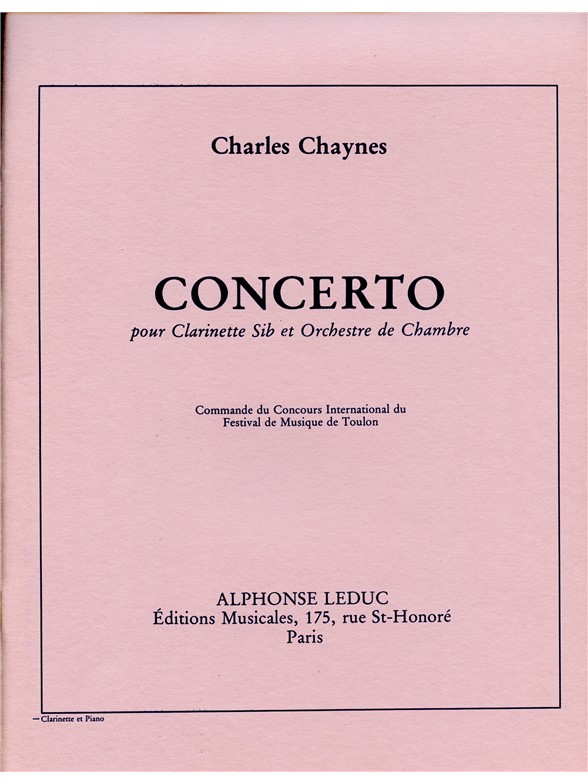 Charles Chaynes

CONCERTO

pour Clarinette Sib et Orchestre de Chambre

Commande du Concours International du Festival de Musique de Toulon

ALPHONSE LEDUC
Éditions Musicales, 175, rue St-Honoré
Paris

— Clarinette et Piano